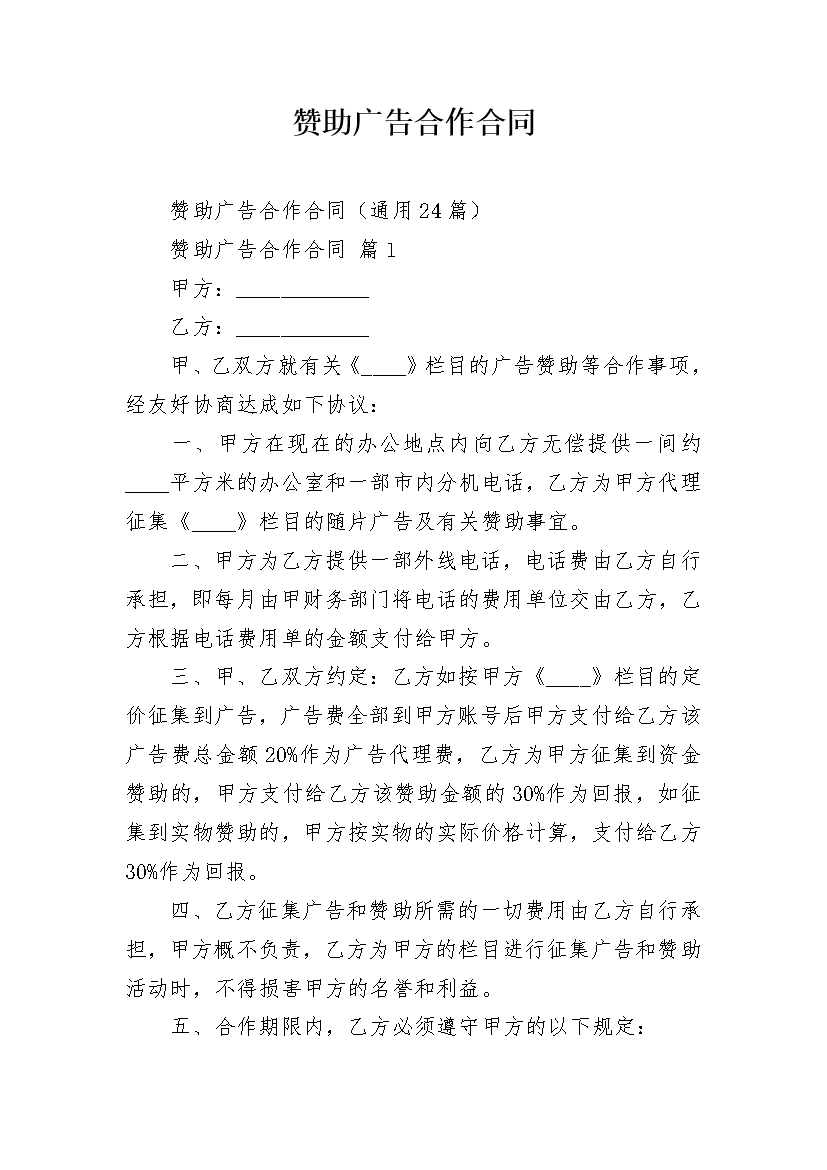 赞助广告合作合同

赞助广告合作合同（通用24篇）

赞助广告合作合同 篇1

甲方：____________

乙方：____________

甲、乙双方就有关《____》栏目的广告赞助等合作事项，经友好协商达成如下协议：

一、甲方在现在的办公地点内向乙方无偿提供一间约____平方米的办公室和一部市内分机电话，乙方为甲方代理征集《____》栏目的随片广告及有关赞助事宜。

二、甲方为乙方提供一部外线电话，电话费由乙方自行承担，即每月由甲财务部门将电话的费用单位交由乙方，乙方根据电话费用单的金额支付给甲方。

三、甲、乙双方约定：乙方如按甲方《____》栏目的定价征集到广告，广告费全部到甲方账号后甲方支付给乙方该广告费总金额20%作为广告代理费，乙方为甲方征集到资金赞助的，甲方支付给乙方该赞助金额的30%作为回报，如征集到实物赞助的，甲方按实物的实际价格计算，支付给乙方30%作为回报。

四、乙方征集广告和赞助所需的一切费用由乙方自行承担，甲方概不负责，乙方为甲方的栏目进行征集广告和赞助活动时，不得损害甲方的名誉和利益。

五、合作期限内，乙方必须遵守甲方的以下规定：